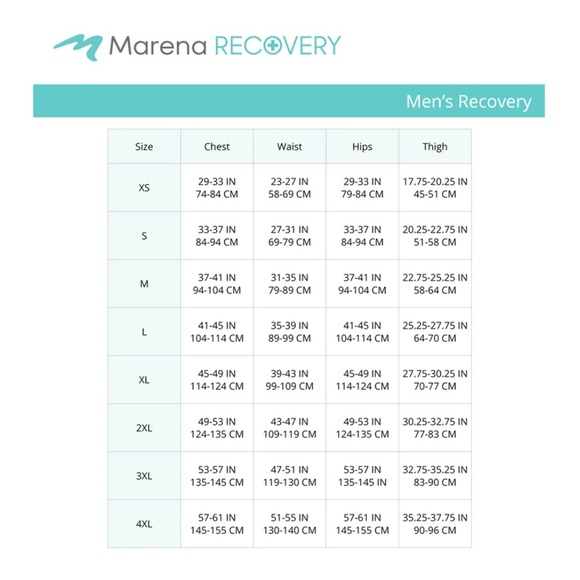 Marena RECOVERY

Men's Recovery

| Size | Chest | Waist | Hips | Thigh |
|---|---|---|---|---|
| XS | 29-33 IN 74-84 CM | 23-27 IN 58-69 CM | 29-33 IN 79-84 CM | 17.75-20.25 IN 45-51 CM |
| S | 33-37 IN 84-94 CM | 27-31 IN 69-79 CM | 33-37 IN 84-94 CM | 20.25-22.75 IN 51-58 CM |
| M | 37-41 IN 94-104 CM | 31-35 IN 79-89 CM | 37-41 IN 94-104 CM | 22.75-25.25 IN 58-64 CM |
| L | 41-45 IN 104-114 CM | 35-39 IN 89-99 CM | 41-45 IN 104-114 CM | 25.25-27.75 IN 64-70 CM |
| XL | 45-49 IN 114-124 CM | 39-43 IN 99-109 CM | 45-49 IN 114-124 CM | 27.75-30.25 IN 70-77 CM |
| 2XL | 49-53 IN 124-135 CM | 43-47 IN 109-119 CM | 49-53 IN 124-135 CM | 30.25-32.75 IN 77-83 CM |
| 3XL | 53-57 IN 135-145 CM | 47-51 IN 119-130 CM | 53-57 IN 135-145 IN | 32.75-35.25 IN 83-90 CM |
| 4XL | 57-61 IN 145-155 CM | 51-55 IN 130-140 CM | 57-61 IN 145-155 CM | 35.25-37.75 IN 90-96 CM |